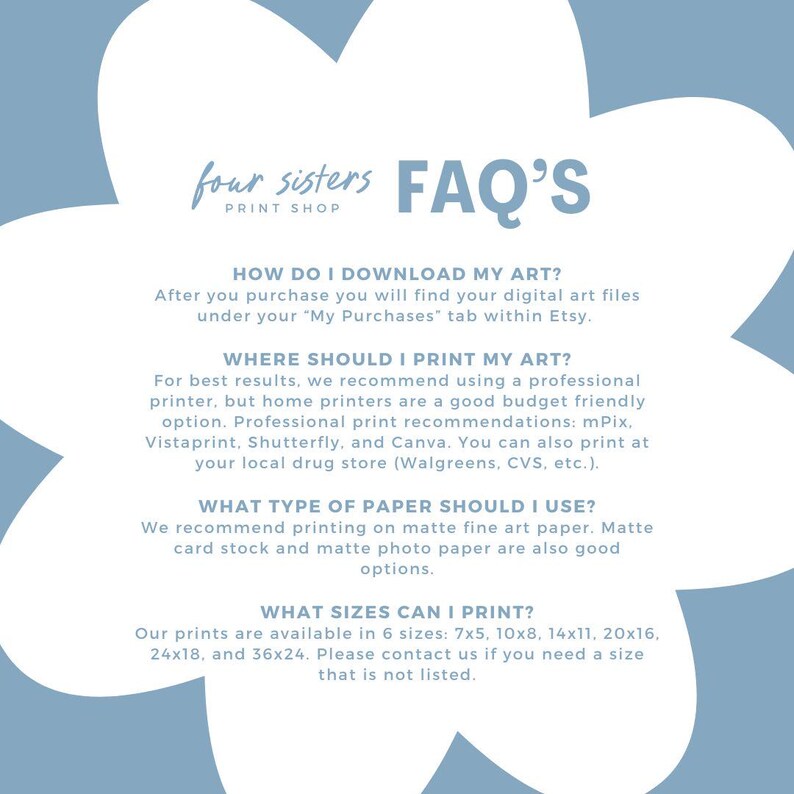 four sisters
PRINT SHOP

FAQ'S

HOW DO I DOWNLOAD MY ART?
After you purchase you will find your digital art files under your "My Purchases" tab within Etsy.

WHERE SHOULD I PRINT MY ART?
For best results, we recommend using a professional printer, but home printers are a good budget friendly option. Professional print recommendations: mPix, Vistaprint, Shutterfly, and Canva. You can also print at your local drug store (Walgreens, CVS, etc.).

WHAT TYPE OF PAPER SHOULD I USE?
We recommend printing on matte fine art paper. Matte card stock and matte photo paper are also good options.

WHAT SIZES CAN I PRINT?
Our prints are available in 6 sizes: 7x5, 10x8, 14x11, 20x16, 24x18, and 36x24. Please contact us if you need a size that is not listed.